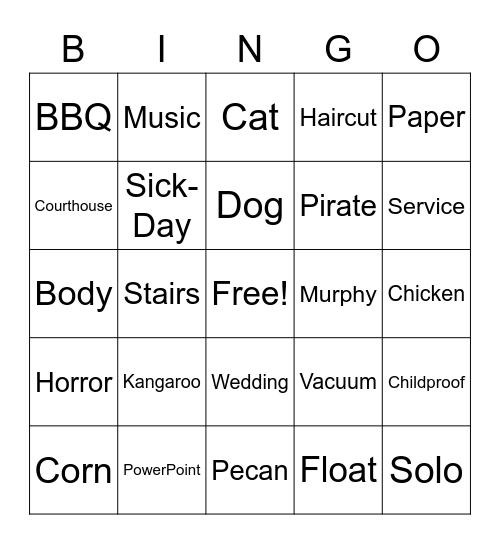 | B | I | N | G | O |
|---|---|---|---|---|
| BBQ | Music | Cat | Haircut | Paper |
| Courthouse | Sick-Day | Dog | Pirate | Service |
| Body | Stairs | Free! | Murphy | Chicken |
| Horror | Kangaroo | Wedding | Vacuum | Childproof |
| Corn | PowerPoint | Pecan | Float | Solo |